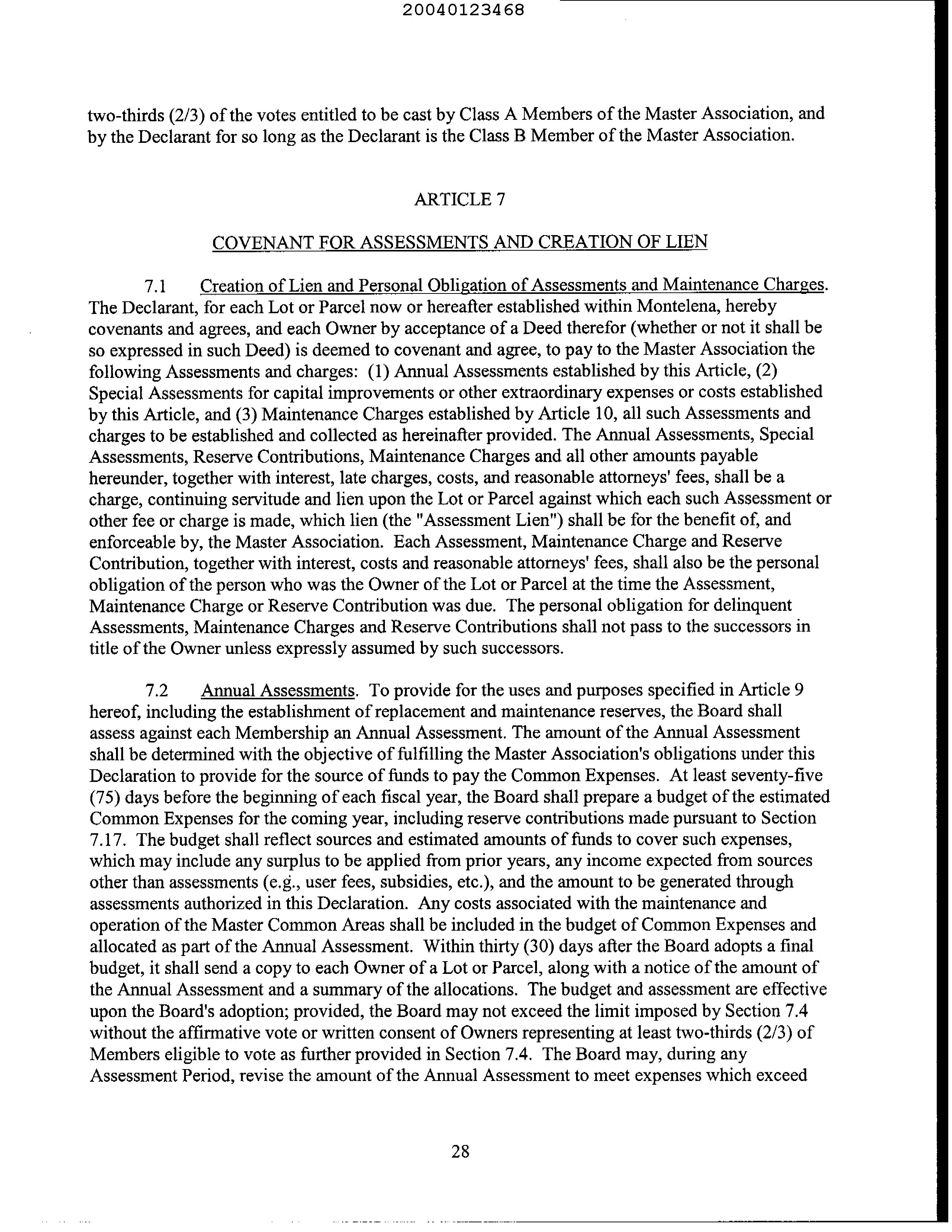 20040123468

two-thirds (2/3) of the votes entitled to be cast by Class A Members of the Master Association, and by the Declarant for so long as the Declarant is the Class B Member of the Master Association.

ARTICLE 7

COVENANT FOR ASSESSMENTS AND CREATION OF LIEN

7.1 Creation of Lien and Personal Obligation of Assessments and Maintenance Charges. The Declarant, for each Lot or Parcel now or hereafter established within Montelena, hereby covenants and agrees, and each Owner by acceptance of a Deed therefor (whether or not it shall be so expressed in such Deed) is deemed to covenant and agree, to pay to the Master Association the following Assessments and charges: (1) Annual Assessments established by this Article, (2) Special Assessments for capital improvements or other extraordinary expenses or costs established by this Article, and (3) Maintenance Charges established by Article 10, all such Assessments and charges to be established and collected as hereinafter provided. The Annual Assessments, Special Assessments, Reserve Contributions, Maintenance Charges and all other amounts payable hereunder, together with interest, late charges, costs, and reasonable attorneys' fees, shall be a charge, continuing servitude and lien upon the Lot or Parcel against which each such Assessment or other fee or charge is made, which lien (the "Assessment Lien") shall be for the benefit of, and enforceable by, the Master Association. Each Assessment, Maintenance Charge and Reserve Contribution, together with interest, costs and reasonable attorneys' fees, shall also be the personal obligation of the person who was the Owner of the Lot or Parcel at the time the Assessment, Maintenance Charge or Reserve Contribution was due. The personal obligation for delinquent Assessments, Maintenance Charges and Reserve Contributions shall not pass to the successors in title of the Owner unless expressly assumed by such successors.

7.2 Annual Assessments. To provide for the uses and purposes specified in Article 9 hereof, including the establishment of replacement and maintenance reserves, the Board shall assess against each Membership an Annual Assessment. The amount of the Annual Assessment shall be determined with the objective of fulfilling the Master Association's obligations under this Declaration to provide for the source of funds to pay the Common Expenses. At least seventy-five (75) days before the beginning of each fiscal year, the Board shall prepare a budget of the estimated Common Expenses for the coming year, including reserve contributions made pursuant to Section 7.17. The budget shall reflect sources and estimated amounts of funds to cover such expenses, which may include any surplus to be applied from prior years, any income expected from sources other than assessments (e.g., user fees, subsidies, etc.), and the amount to be generated through assessments authorized in this Declaration. Any costs associated with the maintenance and operation of the Master Common Areas shall be included in the budget of Common Expenses and allocated as part of the Annual Assessment. Within thirty (30) days after the Board adopts a final budget, it shall send a copy to each Owner of a Lot or Parcel, along with a notice of the amount of the Annual Assessment and a summary of the allocations. The budget and assessment are effective upon the Board's adoption; provided, the Board may not exceed the limit imposed by Section 7.4 without the affirmative vote or written consent of Owners representing at least two-thirds (2/3) of Members eligible to vote as further provided in Section 7.4. The Board may, during any Assessment Period, revise the amount of the Annual Assessment to meet expenses which exceed

28